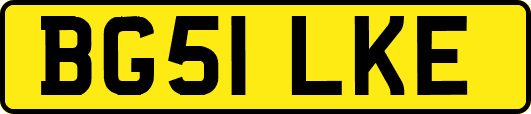 BG51 LKE